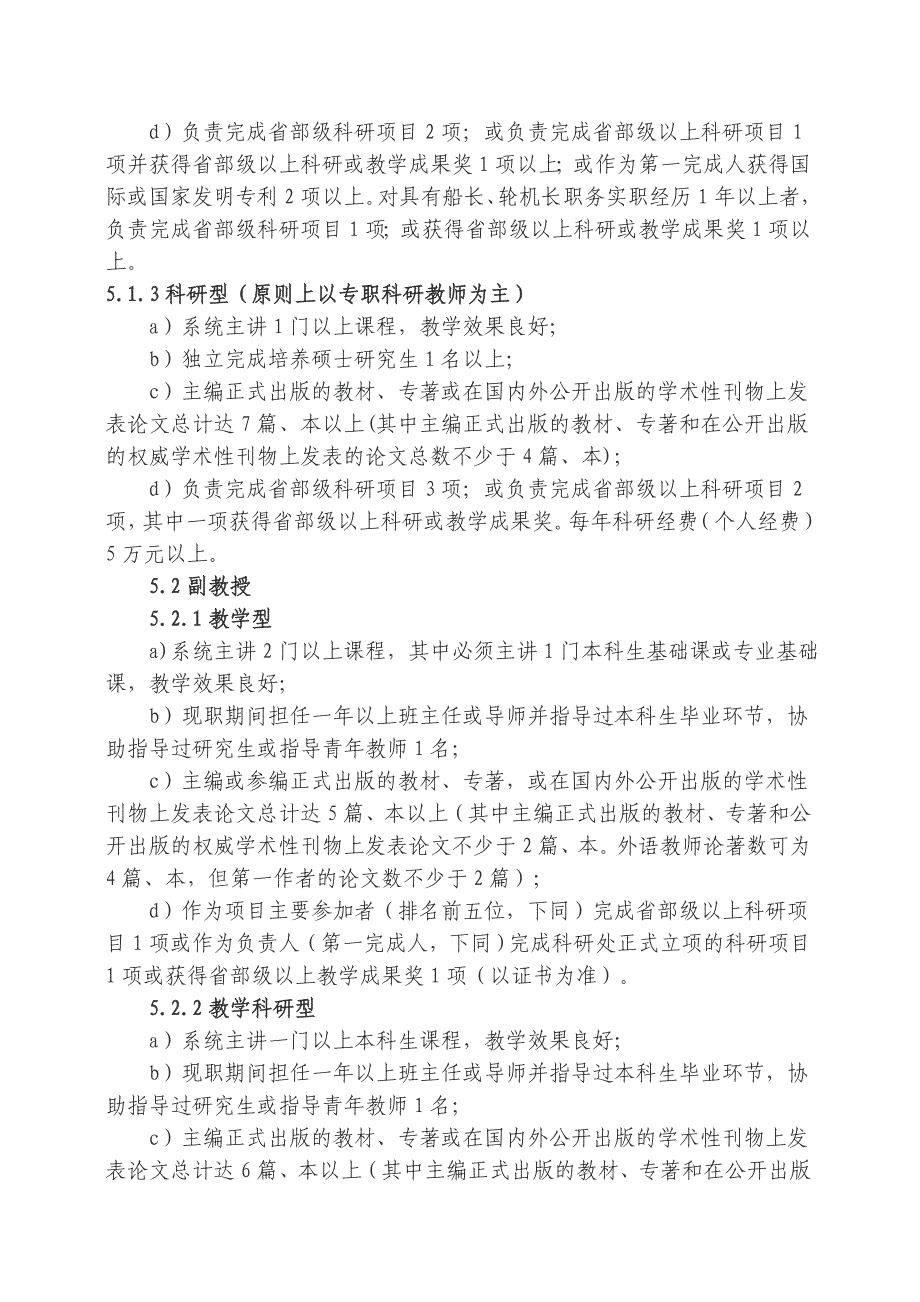 d）负责完成省部级科研项目 2 项；或负责完成省部级以上科研项目 1 项并获得省部级以上科研或教学成果奖 1 项以上；或作为第一完成人获得国际或国家发明专利 2 项以上。对具有船长、轮机长职务实职经历 1 年以上者，负责完成省部级科研项目 1 项；或获得省部级以上科研或教学成果奖 1 项以上。

5.1.3 科研型（原则上以专职科研教师为主）

a）系统主讲 1 门以上课程，教学效果良好；

b）独立完成培养硕士研究生 1 名以上；

c）主编正式出版的教材、专著或在国内外公开出版的学术性刊物上发表论文总计达 7 篇、本以上(其中主编正式出版的教材、专著和在公开出版的权威学术性刊物上发表的论文总数不少于 4 篇、本)；

d）负责完成省部级科研项目 3 项；或负责完成省部级以上科研项目 2 项，其中一项获得省部级以上科研或教学成果奖。每年科研经费（个人经费）5 万元以上。

5.2 副教授

5.2.1 教学型

a)系统主讲 2 门以上课程，其中必须主讲 1 门本科生基础课或专业基础课，教学效果良好；

b）现职期间担任一年以上班主任或导师并指导过本科生毕业环节，协助指导过研究生或指导青年教师 1 名；

c）主编或参编正式出版的教材、专著，或在国内外公开出版的学术性刊物上发表论文总计达 5 篇、本以上（其中主编正式出版的教材、专著和公开出版的权威学术性刊物上发表论文不少于 2 篇、本。外语教师论著数可为 4 篇、本，但第一作者的论文数不少于 2 篇）；

d）作为项目主要参加者（排名前五位，下同）完成省部级以上科研项目 1 项或作为负责人（第一完成人，下同）完成科研处正式立项的科研项目 1 项或获得省部级以上教学成果奖 1 项（以证书为准）。

5.2.2 教学科研型

a）系统主讲一门以上本科生课程，教学效果良好；

b）现职期间担任一年以上班主任或导师并指导过本科生毕业环节，协助指导过研究生或指导青年教师 1 名；

c）主编正式出版的教材、专著或在国内外公开出版的学术性刊物上发表论文总计达 6 篇、本以上（其中主编正式出版的教材、专著和在公开出版